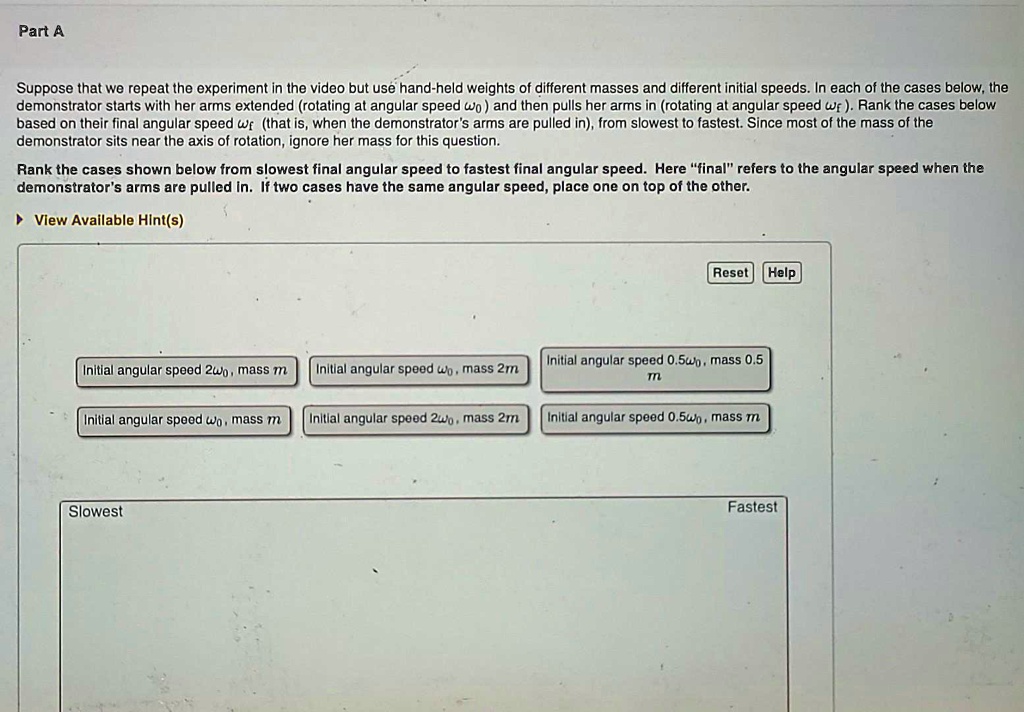 Part A

Suppose that we repeat the experiment in the video but use hand-held weights of different masses and different initial speeds. In each of the cases below, the demonstrator starts with her arms extended (rotating at angular speed $\omega_0$) and then pulls her arms in (rotating at angular speed $\omega_f$). Rank the cases below based on their final angular speed $\omega_f$ (that is, when the demonstrator's arms are pulled in), from slowest to fastest. Since most of the mass of the demonstrator sits near the axis of rotation, ignore her mass for this question.

Rank the cases shown below from slowest final angular speed to fastest final angular speed. Here "final" refers to the angular speed when the demonstrator's arms are pulled in. If two cases have the same angular speed, place one on top of the other.

View Available Hint(s)

Reset Help

Initial angular speed $2\omega_0$, mass $m$

Initial angular speed $\omega_0$, mass $2m$

Initial angular speed $0.5\omega_0$, mass $0.5m$

Initial angular speed $\omega_0$, mass $m$

Initial angular speed $2\omega_0$, mass $2m$

Initial angular speed $0.5\omega_0$, mass $m$

Slowest

Fastest